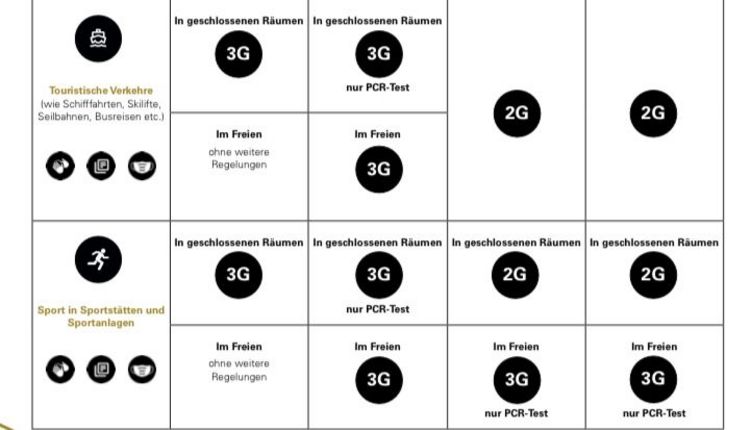 |  |  |  |  |  |
|---|---|---|---|---|
| Touristische Verkehre (wie Schifffahrten, Skilifte, Seilbahnen, Busreisen etc.) | In geschlossenen Räumen 3G | In geschlossenen Räumen 3G nur PCR-Test | 2G | 2G |
|  | Im Freien ohne weitere Regelungen | Im Freien 3G |  |  |
| Sport in Sportstätten und Sportanlagen | In geschlossenen Räumen 3G | In geschlossenen Räumen 3G nur PCR-Test | In geschlossenen Räumen 2G | In geschlossenen Räumen 2G |
|  | Im Freien ohne weitere Regelungen | Im Freien 3G | Im Freien 3G nur PCR-Test | Im Freien 3G nur PCR-Test |